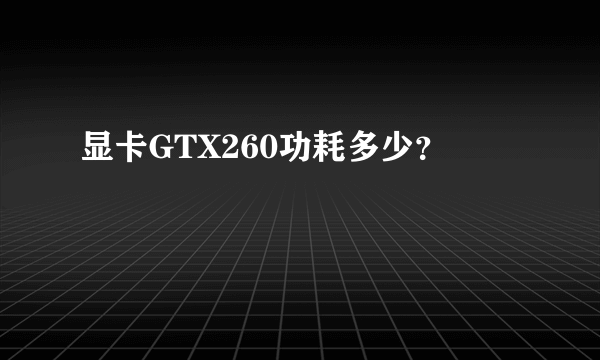 显卡GTX260功耗多少?